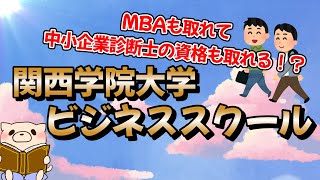 MBAも取れて
中小企業診断士の資格も取れる！？

関西学院大学
ビジネススクール